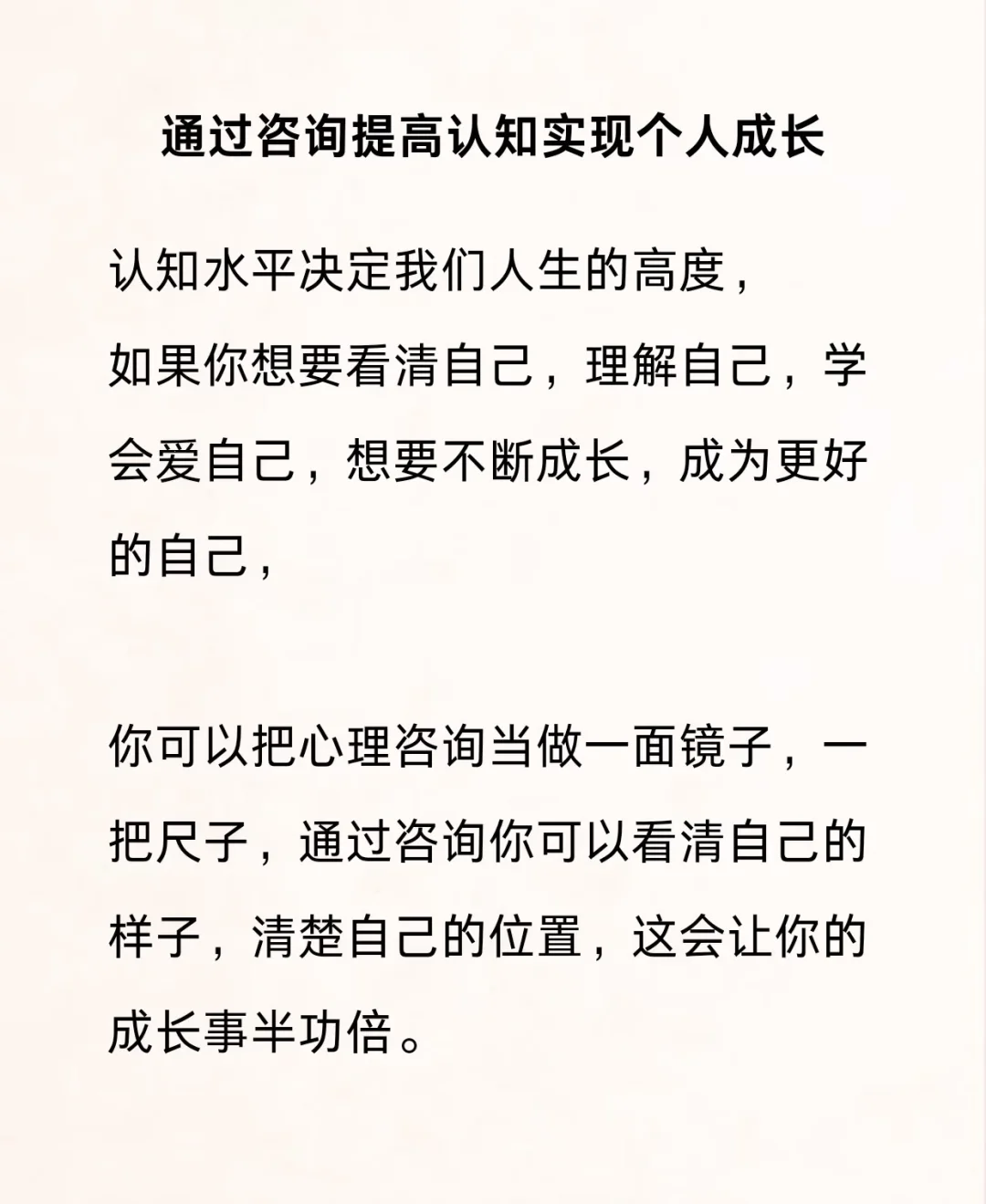 通过咨询提高认知实现个人成长

认知水平决定我们人生的高度，
如果你想要看清自己，理解自己，学会爱自己，想要不断成长，成为更好的自己，

你可以把心理咨询当做一面镜子，一把尺子，通过咨询你可以看清自己的样子，清楚自己的位置，这会让你的成长事半功倍。